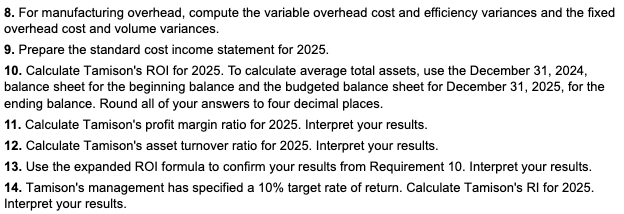 8. For manufacturing overhead, compute the variable overhead cost and efficiency variances and the fixed overhead cost and volume variances.

9. Prepare the standard cost income statement for 2025.

10. Calculate Tamison's ROI for 2025. To calculate average total assets, use the December 31, 2024, balance sheet for the beginning balance and the budgeted balance sheet for December 31, 2025, for the ending balance. Round all of your answers to four decimal places.

11. Calculate Tamison's profit margin ratio for 2025. Interpret your results.

12. Calculate Tamison's asset turnover ratio for 2025. Interpret your results.

13. Use the expanded ROI formula to confirm your results from Requirement 10. Interpret your results.

14. Tamison's management has specified a 10% target rate of return. Calculate Tamison's RI for 2025. Interpret your results.